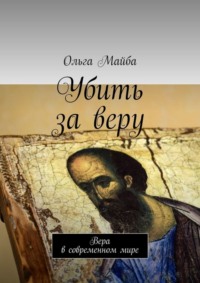 Ольга Майба

Убить за веру

Вера
в современном мире